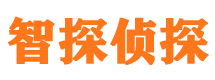 智探侦探